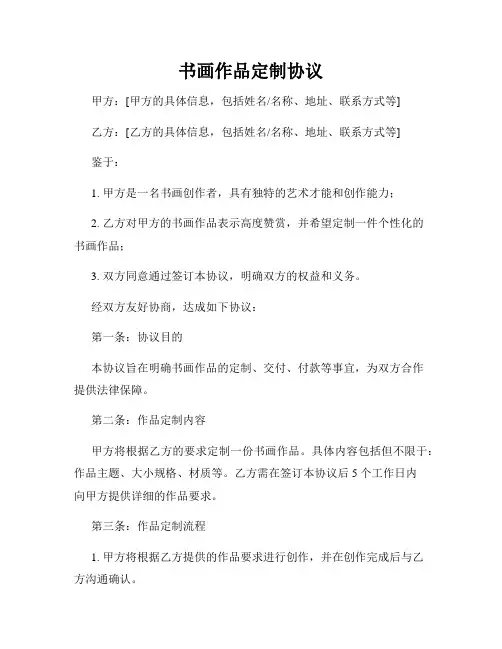 书画作品定制协议

甲方：[甲方的具体信息，包括姓名/名称、地址、联系方式等]

乙方：[乙方的具体信息，包括姓名/名称、地址、联系方式等]

鉴于：

1. 甲方是一名书画创作者，具有独特的艺术才能和创作能力；

2. 乙方对甲方的书画作品表示高度赞赏，并希望定制一件个性化的书画作品；

3. 双方同意通过签订本协议，明确双方的权益和义务。

经双方友好协商，达成如下协议：

第一条：协议目的

本协议旨在明确书画作品的定制、交付、付款等事宜，为双方合作提供法律保障。

第二条：作品定制内容

甲方将根据乙方的要求定制一份书画作品。具体内容包括但不限于：作品主题、大小规格、材质等。乙方需在签订本协议后 5 个工作日内向甲方提供详细的作品要求。

第三条：作品定制流程

1. 甲方将根据乙方提供的作品要求进行创作，并在创作完成后与乙方沟通确认。